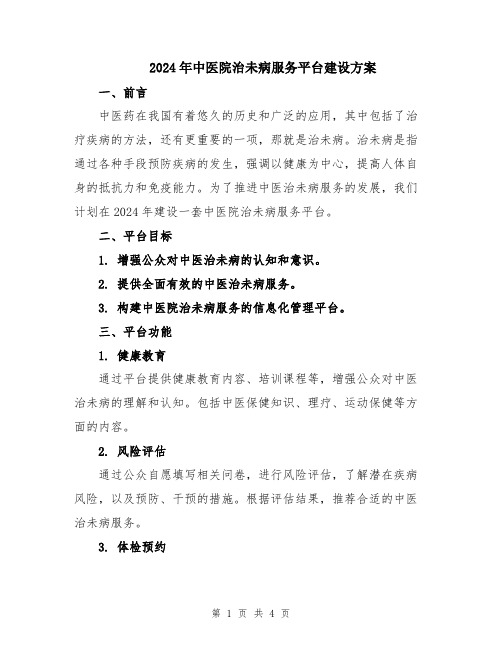 2024年中医院治未病服务平台建设方案

一、前言

中医药在我国有着悠久的历史和广泛的应用，其中包括了治疗疾病的方法，还有更重要的一项，那就是治未病。治未病是指通过各种手段预防疾病的发生，强调以健康为中心，提高人体自身的抵抗力和免疫能力。为了推进中医治未病服务的发展，我们计划在2024年建设一套中医院治未病服务平台。

二、平台目标

1. 增强公众对中医治未病的认知和意识。

2. 提供全面有效的中医治未病服务。

3. 构建中医院治未病服务的信息化管理平台。

三、平台功能

1. 健康教育

通过平台提供健康教育内容、培训课程等，增强公众对中医治未病的理解和认知。包括中医保健知识、理疗、运动保健等方面的内容。

2. 风险评估

通过公众自愿填写相关问卷，进行风险评估，了解潜在疾病风险，以及预防、干预的措施。根据评估结果，推荐合适的中医治未病服务。

3. 体检预约

第 1 页 共 4 页